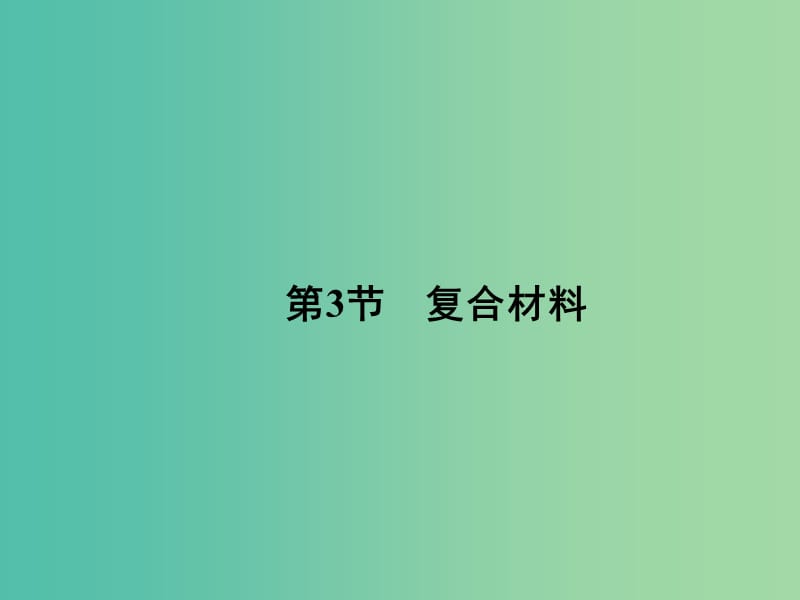 第3节　复合材料